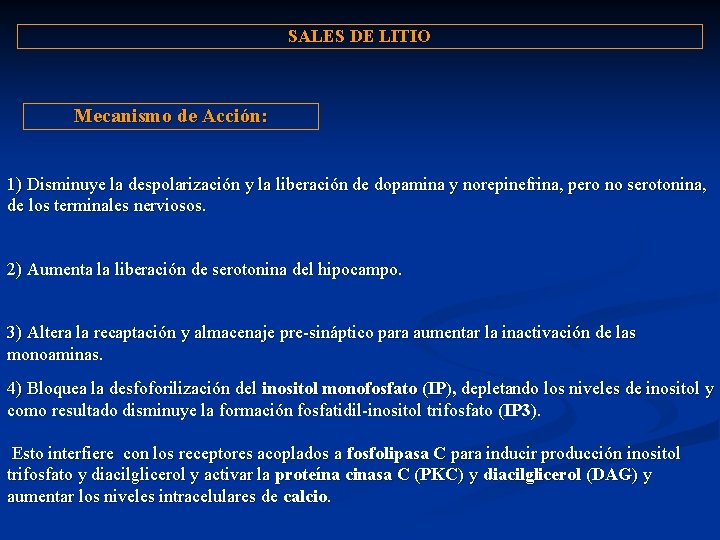 SALES DE LITIO

Mecanismo de Acción:

1) Disminuye la despolarización y la liberación de dopamina y norepinefrina, pero no serotonina, de los terminales nerviosos.

2) Aumenta la liberación de serotonina del hipocampo.

3) Altera la recaptación y almacenaje pre-sináptico para aumentar la inactivación de las monoaminas.

4) Bloquea la desfoforilización del inositol monofosfato (IP), depletando los niveles de inositol y como resultado disminuye la formación fosfatidil-inositol trifosfato (IP3).

Esto interfiere con los receptores acoplados a fosfolipasa C para inducir producción inositol trifosfato y diacilglicerol y activar la proteína cinasa C (PKC) y diacilglicerol (DAG) y aumentar los niveles intracelulares de calcio.